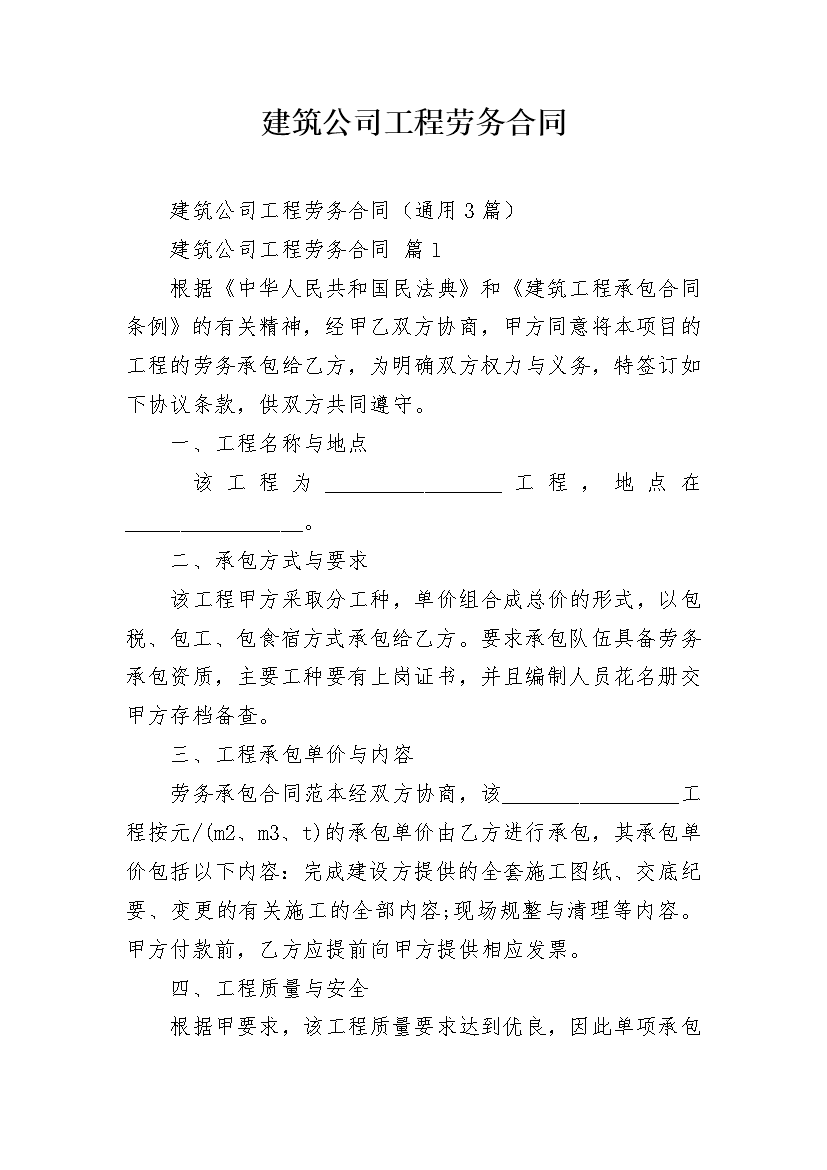 建筑公司工程劳务合同

建筑公司工程劳务合同（通用3篇）

建筑公司工程劳务合同 篇1

根据《中华人民共和国民法典》和《建筑工程承包合同条例》的有关精神，经甲乙双方协商，甲方同意将本项目的工程的劳务承包给乙方，为明确双方权力与义务，特签订如下协议条款，供双方共同遵守。

一、工程名称与地点

该工程为________________工程，地点在________________。

二、承包方式与要求

该工程甲方采取分工种，单价组合成总价的形式，以包税、包工、包食宿方式承包给乙方。要求承包队伍具备劳务承包资质，主要工种要有上岗证书，并且编制人员花名册交甲方存档备查。

三、工程承包单价与内容

劳务承包合同范本经双方协商，该________________工程按元/(m2、m3、t)的承包单价由乙方进行承包，其承包单价包括以下内容：完成建设方提供的全套施工图纸、交底纪要、变更的有关施工的全部内容;现场规整与清理等内容。甲方付款前，乙方应提前向甲方提供相应发票。

四、工程质量与安全

根据甲要求，该工程质量要求达到优良，因此单项承包